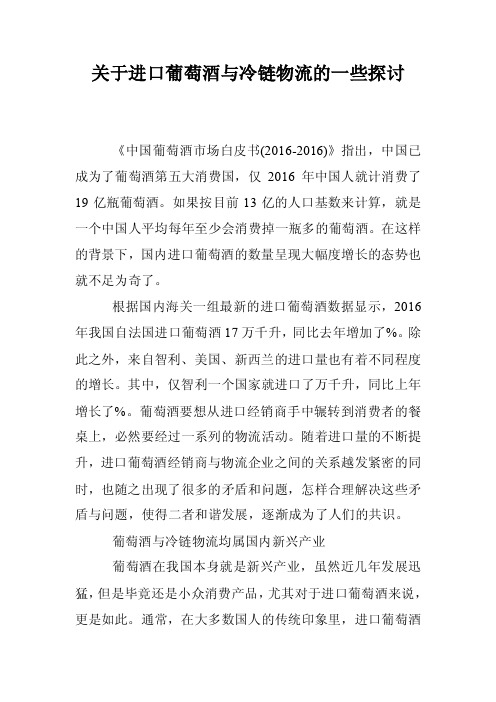 关于进口葡萄酒与冷链物流的一些探讨

《中国葡萄酒市场白皮书(2016-2016)》指出，中国已成为了葡萄酒第五大消费国，仅 2016 年中国人就计消费了 19 亿瓶葡萄酒。如果按目前 13 亿的人口基数来计算，就是一个中国人平均每年至少会消费掉一瓶多的葡萄酒。在这样的背景下，国内进口葡萄酒的数量呈现大幅度增长的态势也就不足为奇了。

根据国内海关一组最新的进口葡萄酒数据显示，2016 年我国自法国进口葡萄酒 17 万千升，同比去年增加了%。除此之外，来自智利、美国、新西兰的进口量也有着不同程度的增长。其中，仅智利一个国家就进口了万千升，同比上年增长了%。葡萄酒要想从进口经销商手中辗转到消费者的餐桌上，必然要经过一系列的物流活动。随着进口量的不断提升，进口葡萄酒经销商与物流企业之间的关系越发紧密的同时，也随之出现了很多的矛盾和问题，怎样合理解决这些矛盾与问题，使得二者和谐发展，逐渐成为了人们的共识。

葡萄酒与冷链物流均属国内新兴产业

葡萄酒在我国本身就是新兴产业，虽然近几年发展迅猛，但是毕竟还是小众消费产品，尤其对于进口葡萄酒来说，更是如此。通常，在大多数国人的传统印象里，进口葡萄酒